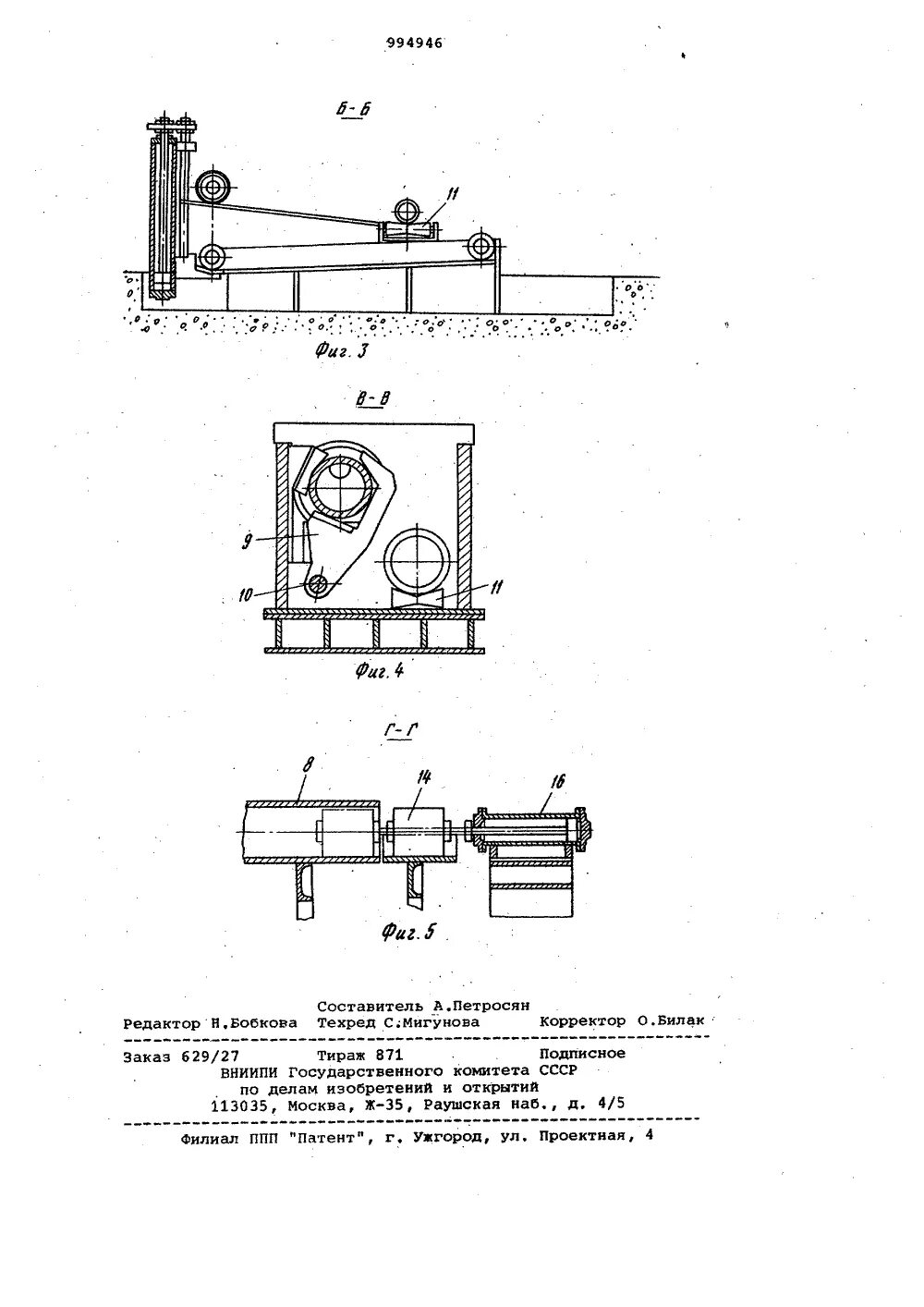 994946

Б-Б

11

Фиг. 3

В-В

9

10

11

Фиг. 4

Г-Г

8

14

16

Фиг. 5

Составитель А.Петросян
Редактор Н.Бобкова Техред С.Мигунова Корректор О.Билак

Заказ 629/27 Тираж 871 Подписное
ВНИИПИ Государственного комитета СССР
по делам изобретений и открытий
113035, Москва, Ж-35, Раушская наб., д. 4/5

Филиал ППП "Патент", г. Ужгород, ул. Проектная, 4